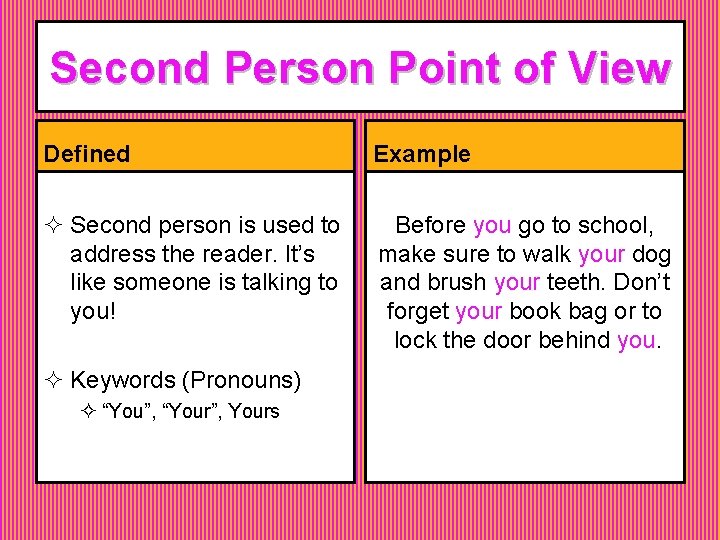 Second Person Point of View

Defined

✧ Second person is used to address the reader. It's like someone is talking to you!

✧ Keywords (Pronouns)

✧ "You", "Your", Yours

Example

Before you go to school, make sure to walk your dog and brush your teeth. Don't forget your book bag or to lock the door behind you.